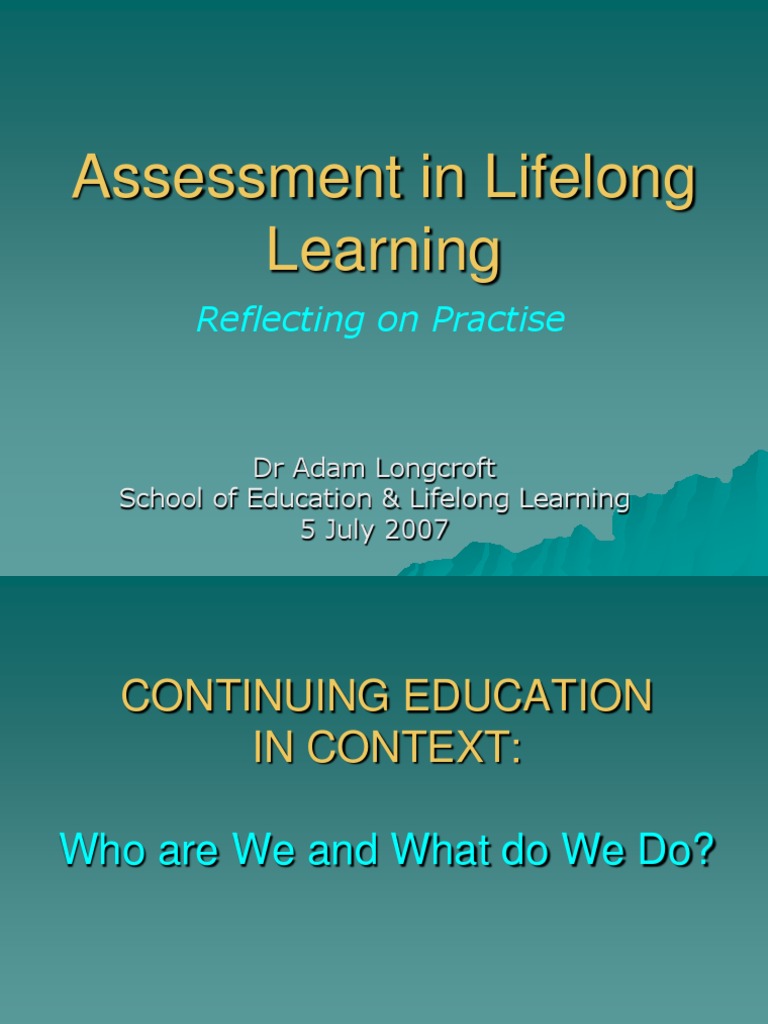 Assessment in Lifelong Learning

Reflecting on Practise

Dr Adam Longcroft
School of Education & Lifelong Learning
5 July 2007

CONTINUING EDUCATION IN CONTEXT:

Who are We and What do We Do?